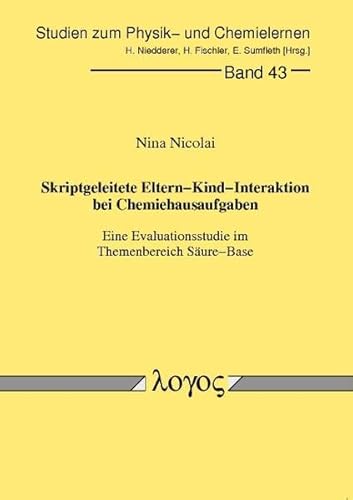 Studien zum Physik– und Chemielernen
H. Niedderer, H. Fischler, E. Sumfleth [Hrsg.]

Band 43

Nina Nicolai

Skriptgeleitete Eltern–Kind–Interaktion bei Chemiehausaufgaben

Eine Evaluationsstudie im Themenbereich Säure–Base

λογος